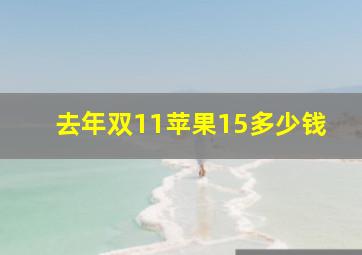 去年双11苹果15多少钱